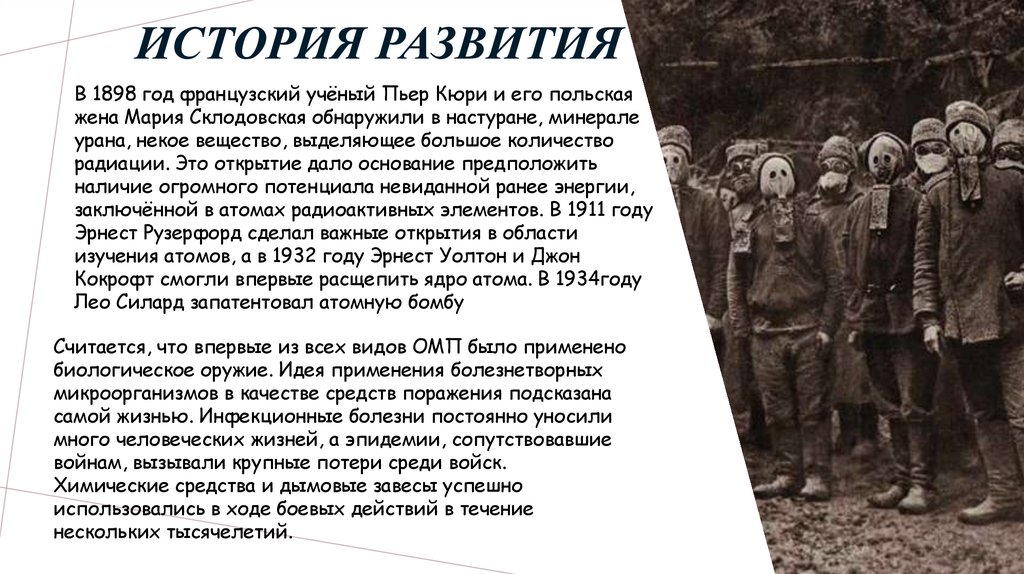 ИСТОРИЯ РАЗВИТИЯ

В 1898 год французский учёный Пьер Кюри и его польская жена Мария Склодовская обнаружили в настуране, минерале урана, некое вещество, выделяющее большое количество радиации. Это открытие дало основание предположить наличие огромного потенциала невиданной ранее энергии, заключённой в атомах радиоактивных элементов. В 1911 году Эрнест Рузерфорд сделал важные открытия в области изучения атомов, а в 1932 году Эрнест Уолтон и Джон Кокрофт смогли впервые расщепить ядро атома. В 1934году Лео Силард запатентовал атомную бомбу

Считается, что впервые из всех видов ОМП было применено биологическое оружие. Идея применения болезнетворных микроорганизмов в качестве средств поражения подсказана самой жизнью. Инфекционные болезни постоянно уносили много человеческих жизней, а эпидемии, сопутствовавшие войнам, вызывали крупные потери среди войск. Химические средства и дымовые завесы успешно использовались в ходе боевых действий в течение нескольких тысячелетий.